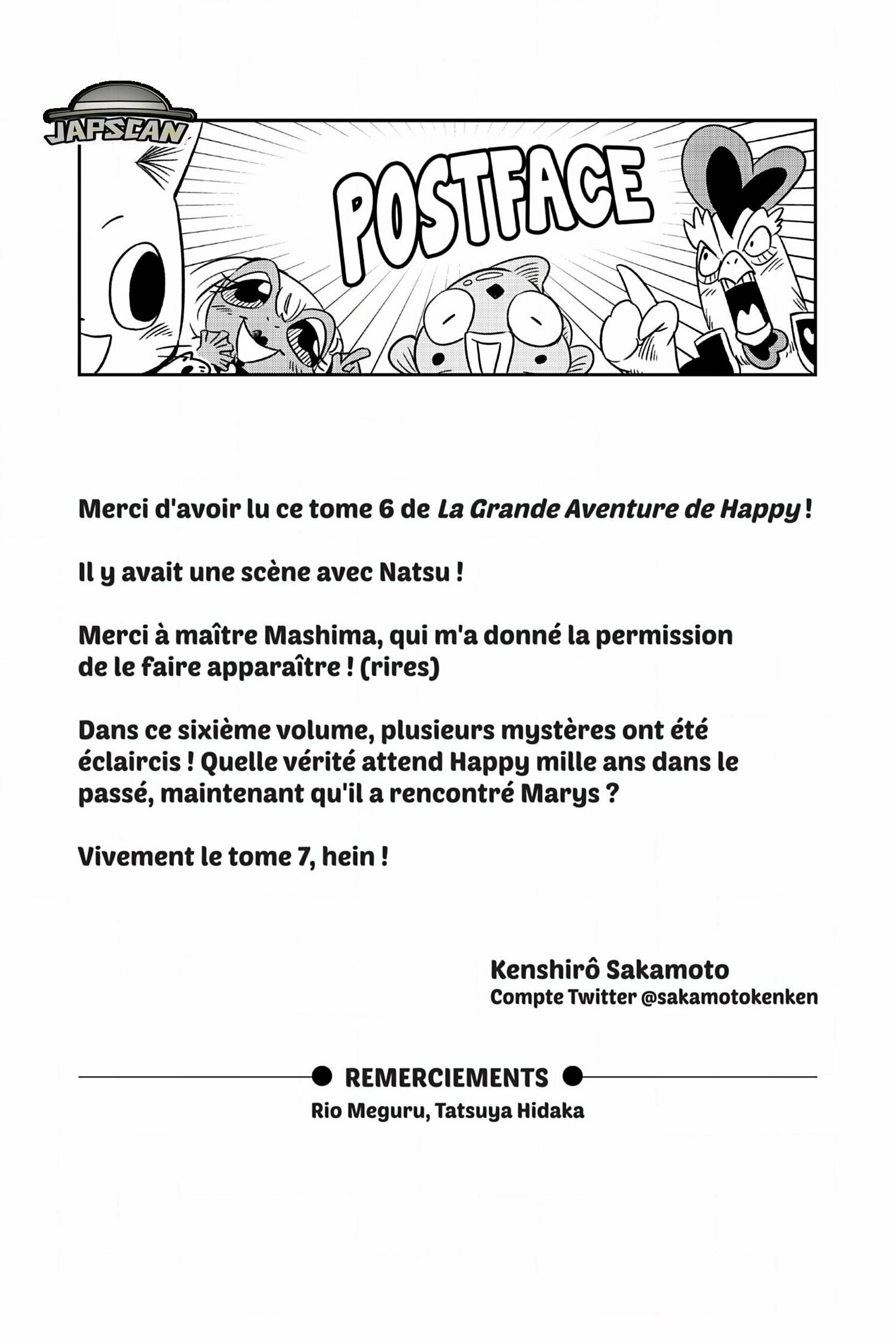 JAPSCAN

POSTFACE

Merci d'avoir lu ce tome 6 de La Grande Aventure de Happy !

Il y avait une scène avec Natsu !

Merci à maître Mashima, qui m'a donné la permission de le faire apparaître ! (rires)

Dans ce sixième volume, plusieurs mystères ont été éclaircis ! Quelle vérité attend Happy mille ans dans le passé, maintenant qu'il a rencontré Marys ?

Vivement le tome 7, hein !

Kenshirô Sakamoto
Compte Twitter @sakamotokenken

REMERCIEMENTS
Rio Meguru, Tatsuya Hidaka